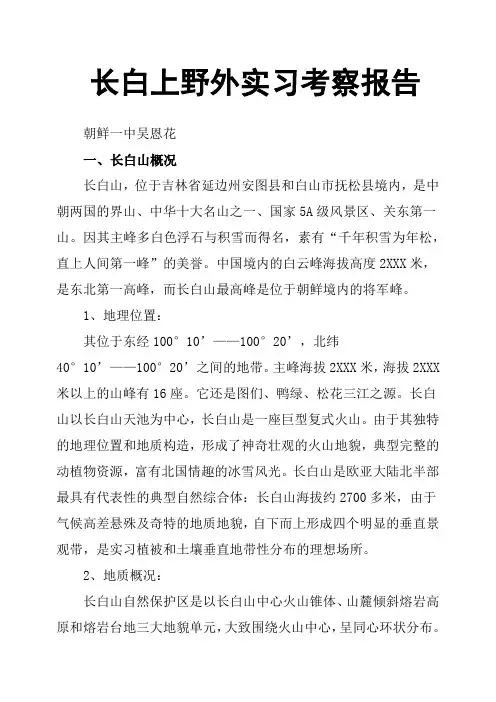 长白上野外实习考察报告

朝鲜一中吴恩花

一、长白山概况

长白山，位于吉林省延边州安图县和白山市抚松县境内，是中朝两国的界山、中华十大名山之一、国家5A级风景区、关东第一山。因其主峰多白色浮石与积雪而得名，素有“千年积雪为年松，直上人间第一峰”的美誉。中国境内的白云峰海拔高度2XXX米，是东北第一高峰，而长白山最高峰是位于朝鲜境内的将军峰。

1、地理位置：

其位于东经100°10’——100°20’，北纬40°10’——100°20’之间的地带。主峰海拔2XXX米，海拔2XXX米以上的山峰有16座。它还是图们、鸭绿、松花三江之源。长白山以长白山天池为中心，长白山是一座巨型复式火山。由于其独特的地理位置和地质构造，形成了神奇壮观的火山地貌，典型完整的动植物资源，富有北国情趣的冰雪风光。长白山是欧亚大陆北半部最具有代表性的典型自然综合体：长白山海拔约2700多米，由于气候高差悬殊及奇特的地质地貌，自下而上形成四个明显的垂直景观带，是实习植被和土壤垂直地带性分布的理想场所。

2、地质概况：

长白山自然保护区是以长白山中心火山锥体、山麓倾斜熔岩高原和熔岩台地三大地貌单元，大致围绕火山中心，呈同心环状分布。